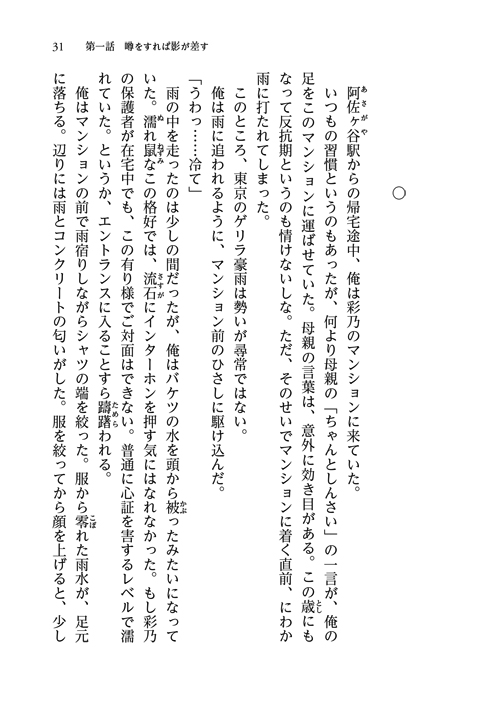 31　第一話　噂をすれば影が差す

○

阿佐ヶ谷駅からの帰宅途中、俺は彩乃のマンションに来ていた。

いつもの習慣というのもあったが、何より母親の「ちゃんとしんさい」の一言が、俺の足をこのマンションに運ばせていた。母親の言葉は、意外に効き目がある。この歳にもなって反抗期というのも情けないしな。ただ、そのせいでマンションに着く直前、にわか雨に打たれてしまった。

このところ、東京のゲリラ豪雨は勢いが尋常ではない。

俺は雨に追われるように、マンション前のひさしに駆け込んだ。

「うわっ……冷て」

雨の中を走ったのは少しの間だったが、俺はバケツの水を頭から被ったみたいになっていた。濡れ鼠なこの格好では、流石にインターホンを押す気にはなれなかった。もし彩乃の保護者が在宅中でも、この有り様でご対面はできない。普通に心証を害するレベルで濡れていた。というか、エントランスに入ることすら躊躇われる。

俺はマンションの前で雨宿りしながらシャツの端を絞った。服から零れた雨水が、足元に落ちる。辺りには雨とコンクリートの匂いがした。服を絞ってから顔を上げると、少し